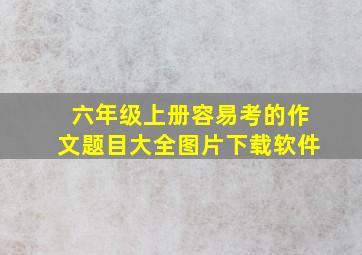 六年级上册容易考的作文题目大全图片下载软件